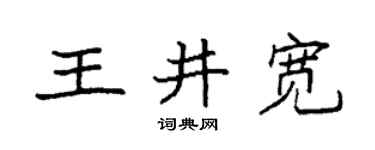 王井宽

词典网